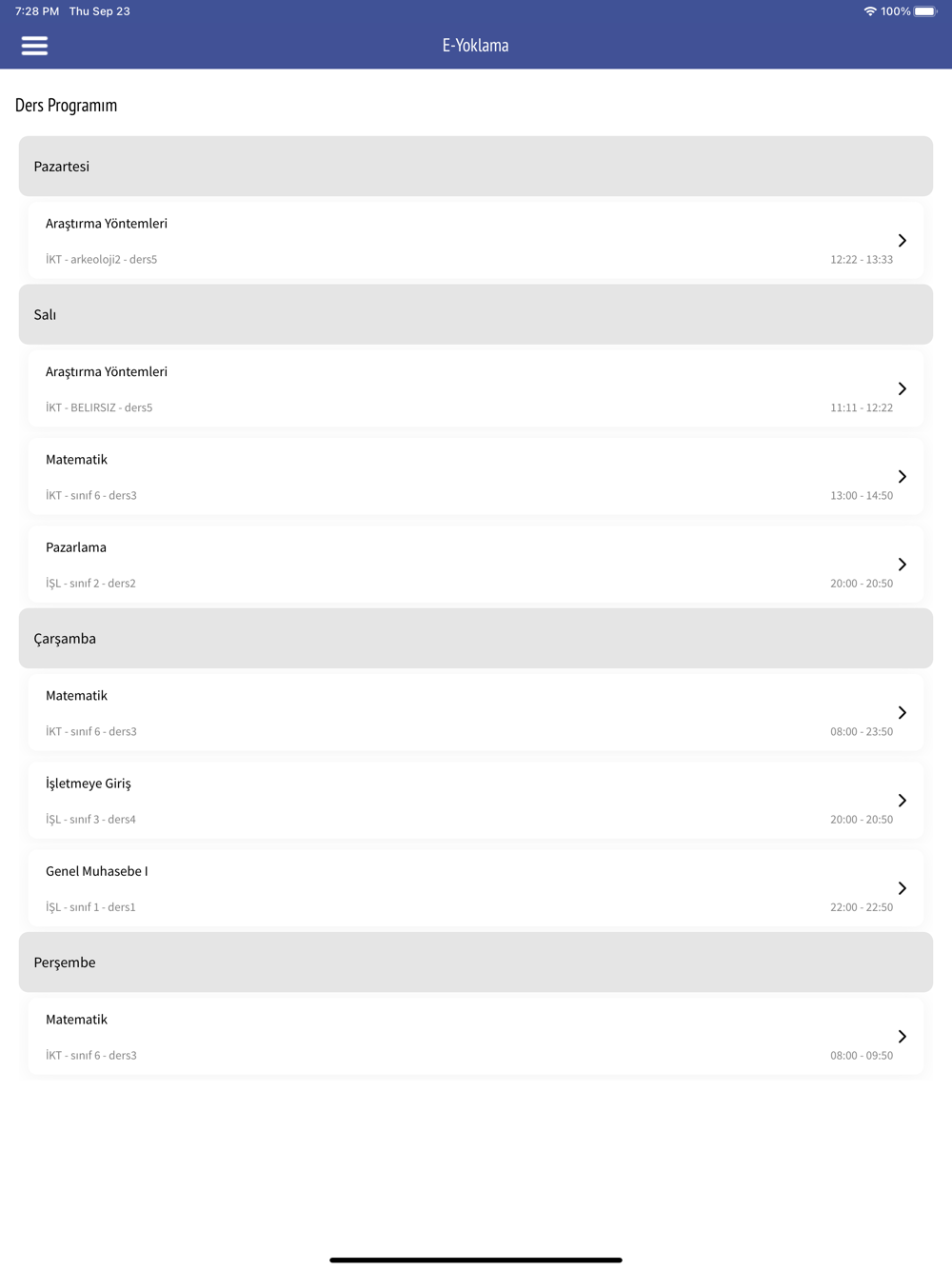 7:28 PM Thu Sep 23

100%

E-Yoklama

Ders Programım

Pazartesi

Araştırma Yöntemleri

İKT - arkeoloji2 - ders5

12:22 - 13:33

Salı

Araştırma Yöntemleri

İKT - BELIRSIZ - ders5

11:11 - 12:22

Matematik

İKT - sınıf 6 - ders3

13:00 - 14:50

Pazarlama

İŞL - sınıf 2 - ders2

20:00 - 20:50

Çarşamba

Matematik

İKT - sınıf 6 - ders3

08:00 - 23:50

İşletmeye Giriş

İŞL - sınıf 3 - ders4

20:00 - 20:50

Genel Muhasebe I

İŞL - sınıf 1 - ders1

22:00 - 22:50

Perşembe

Matematik

İKT - sınıf 6 - ders3

08:00 - 09:50